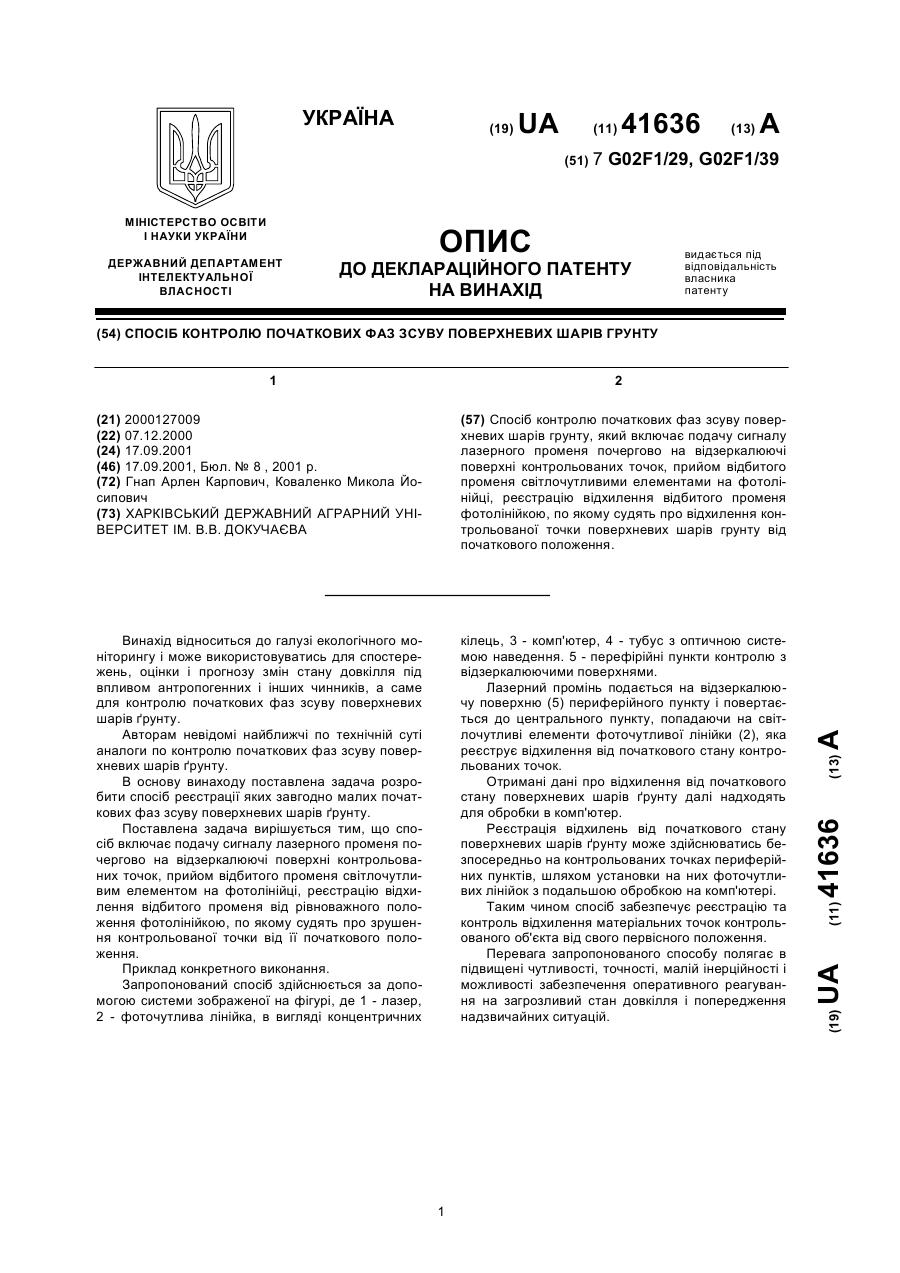 УКРАЇНА

(19) UA (11) 41636 (13) A

(51) 7 G02F1/29, G02F1/39

МІНІСТЕРСТВО ОСВІТИ І НАУКИ УКРАЇНИ

ДЕРЖАВНИЙ ДЕПАРТАМЕНТ ІНТЕЛЕКТУАЛЬНОЇ ВЛАСНОСТІ

ОПИС
ДО ДЕКЛАРАЦІЙНОГО ПАТЕНТУ НА ВИНАХІД

видається під відповідальність власника патенту

(54) СПОСІБ КОНТРОЛЮ ПОЧАТКОВИХ ФАЗ ЗСУВУ ПОВЕРХНЕВИХ ШАРІВ ГРУНТУ

1

(21) 2000127009
(22) 07.12.2000
(24) 17.09.2001
(46) 17.09.2001, Бюл. № 8 , 2001 р.
(72) Гнап Арлен Карпович, Коваленко Микола Йосипович
(73) ХАРКІВСЬКИЙ ДЕРЖАВНИЙ АГРАРНИЙ УНІВЕРСИТЕТ ІМ. В.В. ДОКУЧАЄВА

2

(57) Спосіб контролю початкових фаз зсуву поверхневих шарів грунту, який включає подачу сигналу лазерного променя почергово на відзеркалюючі поверхні контрольованих точок, прийом відбитого променя світлочутливими елементами на фотолінійці, реєстрацію відхилення відбитого променя фотолінійкою, по якому судять про відхилення контрольованої точки поверхневих шарів грунту від початкового положення.

Винахід відноситься до галузі екологічного моніторингу і може використовуватись для спостережень, оцінки і прогнозу змін стану довкілля під впливом антропогенних і інших чинників, а саме для контролю початкових фаз зсуву поверхневих шарів ґрунту.

Авторам невідомі найближчі по технічній суті аналоги по контролю початкових фаз зсуву поверхневих шарів ґрунту.

В основу винаходу поставлена задача розробити спосіб реєстрації яких завгодно малих початкових фаз зсуву поверхневих шарів ґрунту.

Поставлена задача вирішується тим, що спосіб включає подачу сигналу лазерного променя почергово на відзеркалюючі поверхні контрольованих точок, прийом відбитого променя світлочутливим елементом на фотолінійці, реєстрацію відхилення відбитого променя від рівноважного положення фотолінійкою, по якому судять про зрушення контрольованої точки від її початкового положення.

Приклад конкретного виконання.

Запропонований спосіб здійснюється за допомогою системи зображеної на фігурі, де 1 - лазер, 2 - фоточутлива лінійка, в вигляді концентричних кілець, 3 - комп'ютер, 4 - тубус з оптичною системою наведення. 5 - перефірійні пункти контролю з відзеркалюючими поверхнями.

Лазерний промінь подається на відзеркалюючу поверхню (5) периферійного пункту і повертається до центрального пункту, попадаючи на світлочутливі елементи фоточутливої лінійки (2), яка реєструє відхилення від початкового стану контрольованих точок.

Отримані дані про відхилення від початкового стану поверхневих шарів ґрунту далі надходять для обробки в комп'ютер.

Реєстрація відхилень від початкового стану поверхневих шарів ґрунту може здійснюватись безпосередньо на контрольованих точках периферійних пунктів, шляхом установки на них фоточутливих лінійок з подальшою обробкою на комп'ютері.

Таким чином спосіб забезпечує реєстрацію та контроль відхилення матеріальних точок контрольованого об'єкта від свого первісного положення.

Перевага запропонованого способу полягає в підвищені чутливості, точності, малій інерційності і можливості забезпечення оперативного реагування на загрозливий стан довкілля і попередження надзвичайних ситуацій.

(19) UA (11) 41636 (13) A

1